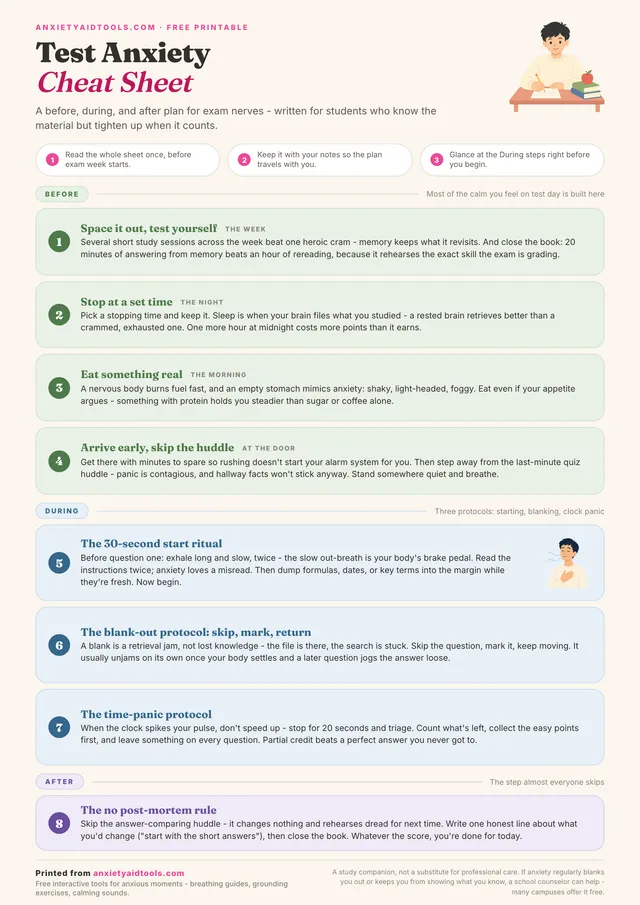 ANXIETYAIDTOOLS.COM · FREE PRINTABLE

Test Anxiety
Cheat Sheet

A before, during, and after plan for exam nerves - written for students who know the material but tighten up when it counts.

1 Read the whole sheet once, before exam week starts.

2 Keep it with your notes so the plan travels with you.

3 Glance at the During steps right before you begin.

BEFORE

Most of the calm you feel on test day is built here

1 Space it out, test yourself THE WEEK
Several short study sessions across the week beat one heroic cram - memory keeps what it revisits. And close the book: 20 minutes of answering from memory beats an hour of rereading, because it rehearses the exact skill the exam is grading.

2 Stop at a set time THE NIGHT
Pick a stopping time and keep it. Sleep is when your brain files what you studied - a rested brain retrieves better than a crammed, exhausted one. One more hour at midnight costs more points than it earns.

3 Eat something real THE MORNING
A nervous body burns fuel fast, and an empty stomach mimics anxiety: shaky, light-headed, foggy. Eat even if your appetite argues - something with protein holds you steadier than sugar or coffee alone.

4 Arrive early, skip the huddle AT THE DOOR
Get there with minutes to spare so rushing doesn't start your alarm system for you. Then step away from the last-minute quiz huddle - panic is contagious, and hallway facts won't stick anyway. Stand somewhere quiet and breathe.

DURING

Three protocols: starting, blanking, clock panic

5 The 30-second start ritual
Before question one: exhale long and slow, twice - the slow out-breath is your body's brake pedal. Read the instructions twice; anxiety loves a misread. Then dump formulas, dates, or key terms into the margin while they're fresh. Now begin.

6 The blank-out protocol: skip, mark, return
A blank is a retrieval jam, not lost knowledge - the file is there, the search is stuck. Skip the question, mark it, keep moving. It usually unjams on its own once your body settles and a later question jogs the answer loose.

7 The time-panic protocol
When the clock spikes your pulse, don't speed up - stop for 20 seconds and triage. Count what's left, collect the easy points first, and leave something on every question. Partial credit beats a perfect answer you never got to.

AFTER

The step almost everyone skips

8 The no post-mortem rule
Skip the answer-comparing huddle - it changes nothing and rehearses dread for next time. Write one honest line about what you'd change ("start with the short answers"), then close the book. Whatever the score, you're done for today.

Printed from anxietyaidtools.com
Free interactive tools for anxious moments - breathing guides, grounding exercises, calming sounds.

A study companion, not a substitute for professional care. If anxiety regularly blanks you out or keeps you from showing what you know, a school counselor can help - many campuses offer it free.